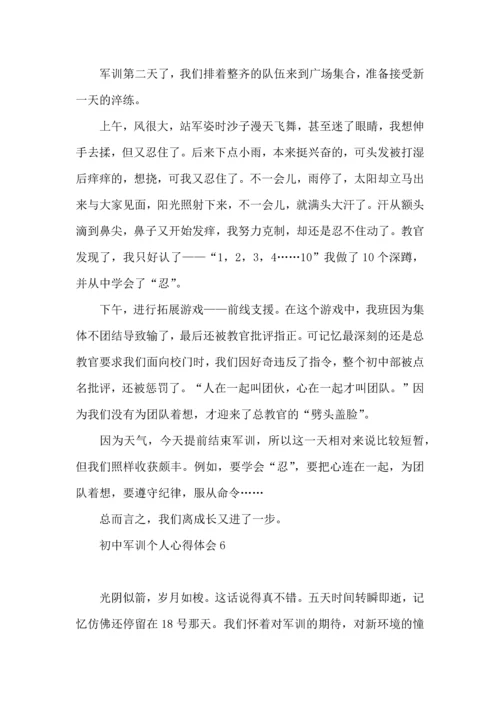 军训第二天了，我们排着整齐的队伍来到广场集合，准备接受新一天的淬练。

上午，风很大，站军姿时沙子漫天飞舞，甚至迷了眼睛，我想伸手去揉，但又忍住了。后来下点小雨，本来挺兴奋的，可头发被打湿后痒痒的，想挠，可我又忍住了。不一会儿，雨停了，太阳却立马出来与大家见面，阳光照射下来，不一会儿，就满头大汗了。汗从额头滴到鼻尖，鼻子又开始发痒，我努力克制，却还是忍不住动了。教官发现了，我只好认了——“1，2，3，4……10”我做了10个深蹲，并从中学会了“忍”。

下午，进行拓展游戏——前线支援。在这个游戏中，我班因为集体不团结导致输了，最后还被教官批评指正。可记忆最深刻的还是总教官要求我们面向校门时，我们因好奇违反了指令，整个初中部被点名批评，还被惩罚了。“人在一起叫团伙，心在一起才叫团队。”因为我们没有为团队着想，才迎来了总教官的“劈头盖脸”。

因为天气，今天提前结束军训，所以这一天相对来说比较短暂，但我们照样收获颇丰。例如，要学会“忍”，要把心连在一起，为团队着想，要遵守纪律，服从命令……

总而言之，我们离成长又进了一步。

初中军训个人心得体会6

光阴似箭，岁月如梭。这话说得真不错。五天时间转瞬即逝，记忆仿佛还停留在18号那天。我们怀着对军训的期待，对新环境的憧